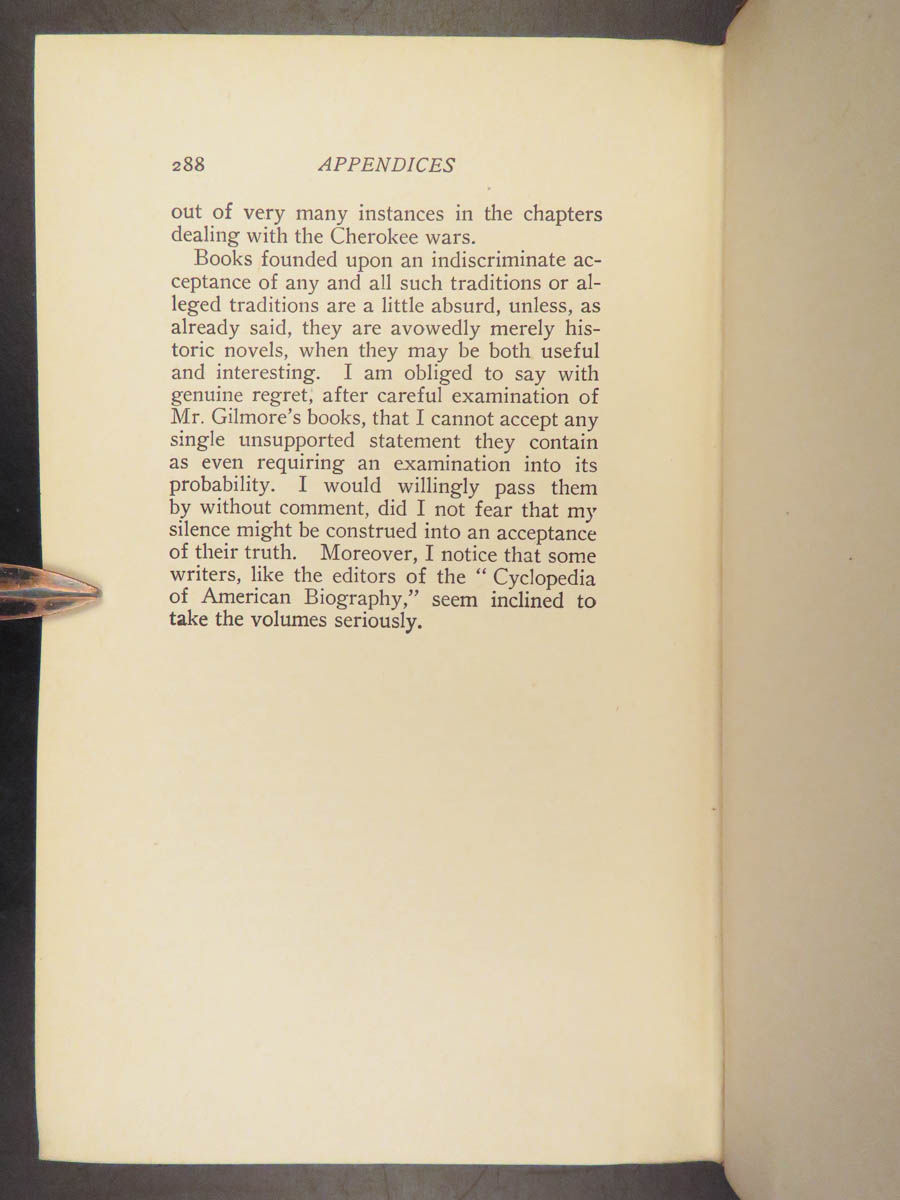 288 APPENDICES

out of very many instances in the chapters dealing with the Cherokee wars.

Books founded upon an indiscriminate acceptance of any and all such traditions or alleged traditions are a little absurd, unless, as already said, they are avowedly merely historic novels, when they may be both useful and interesting. I am obliged to say with genuine regret, after careful examination of Mr. Gilmore's books, that I cannot accept any single unsupported statement they contain as even requiring an examination into its probability. I would willingly pass them by without comment, did I not fear that my silence might be construed into an acceptance of their truth. Moreover, I notice that some writers, like the editors of the "Cyclopedia of American Biography," seem inclined to take the volumes seriously.